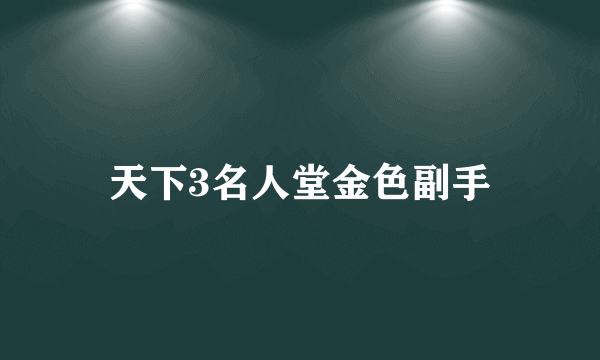 天下3名人堂金色副手